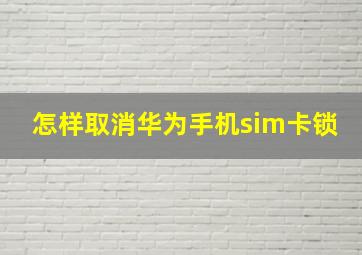 怎样取消华为手机sim卡锁